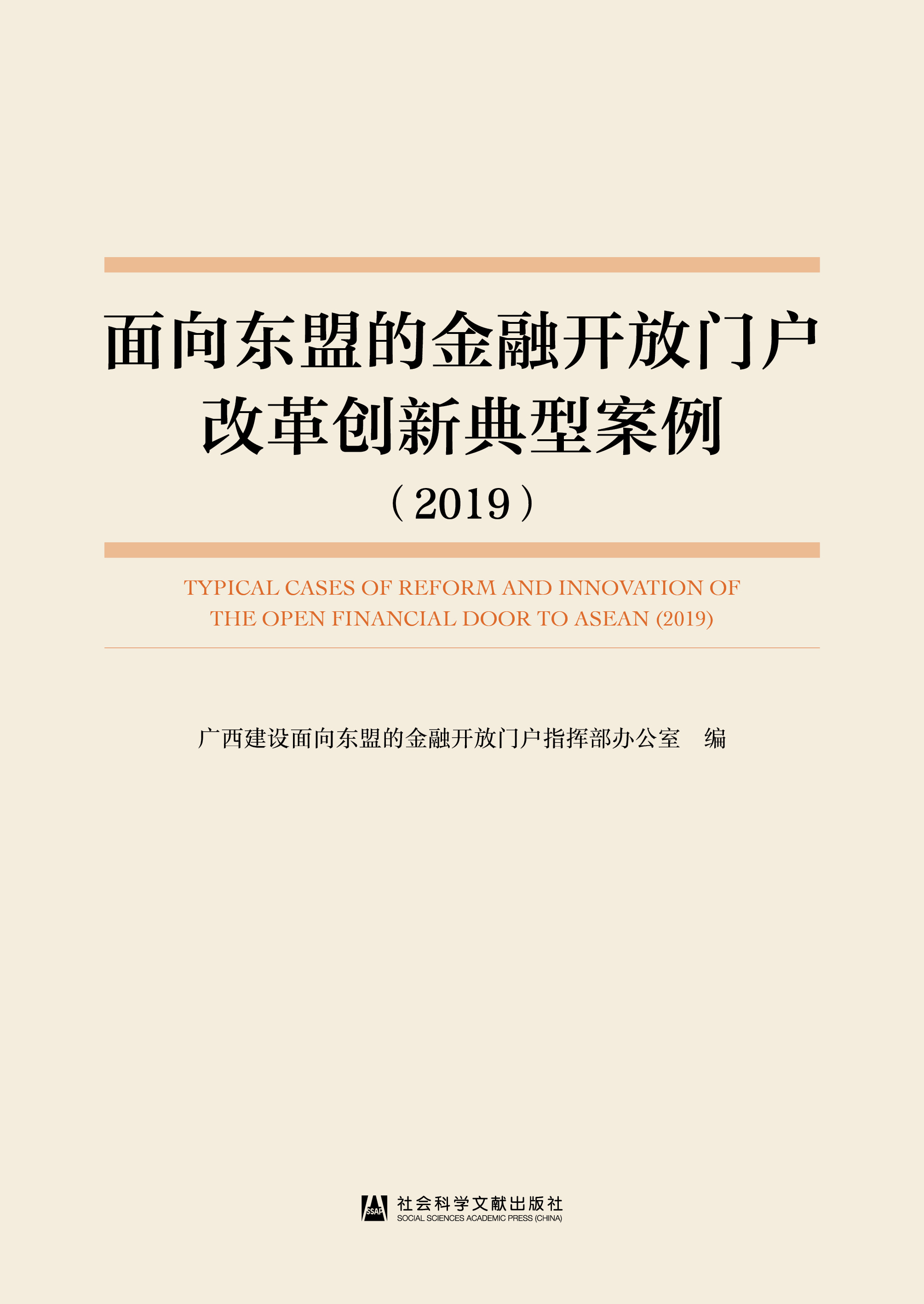 面向东盟的金融开放门户
改革创新典型案例
（2019）

TYPICAL CASES OF REFORM AND INNOVATION OF THE OPEN FINANCIAL DOOR TO ASEAN (2019)

广西建设面向东盟的金融开放门户指挥部办公室 编

SSAP
社会科学文献出版社
SOCIAL SCIENCES ACADEMIC PRESS (CHINA)